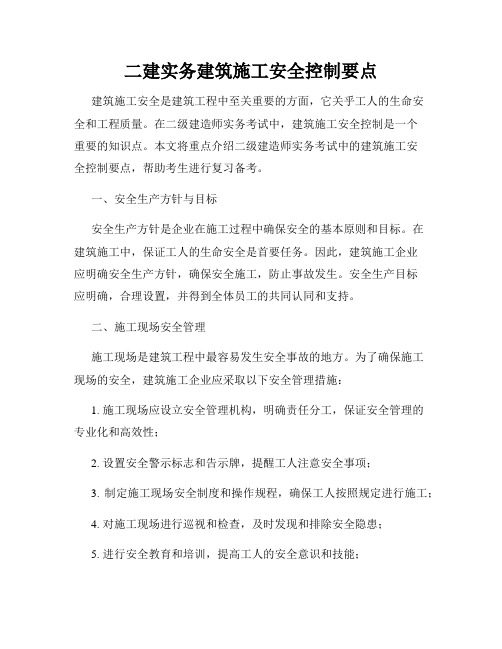 二建实务建筑施工安全控制要点

建筑施工安全是建筑工程中至关重要的方面，它关乎工人的生命安全和工程质量。在二级建造师实务考试中，建筑施工安全控制是一个重要的知识点。本文将重点介绍二级建造师实务考试中的建筑施工安全控制要点，帮助考生进行复习备考。

一、安全生产方针与目标

安全生产方针是企业在施工过程中确保安全的基本原则和目标。在建筑施工中，保证工人的生命安全是首要任务。因此，建筑施工企业应明确安全生产方针，确保安全施工，防止事故发生。安全生产目标应明确，合理设置，并得到全体员工的共同认同和支持。

二、施工现场安全管理

施工现场是建筑工程中最容易发生安全事故的地方。为了确保施工现场的安全，建筑施工企业应采取以下安全管理措施：

1. 施工现场应设立安全管理机构，明确责任分工，保证安全管理的专业化和高效性；

2. 设置安全警示标志和告示牌，提醒工人注意安全事项；

3. 制定施工现场安全制度和操作规程，确保工人按照规定进行施工；

4. 对施工现场进行巡视和检查，及时发现和排除安全隐患；

5. 进行安全教育和培训，提高工人的安全意识和技能；